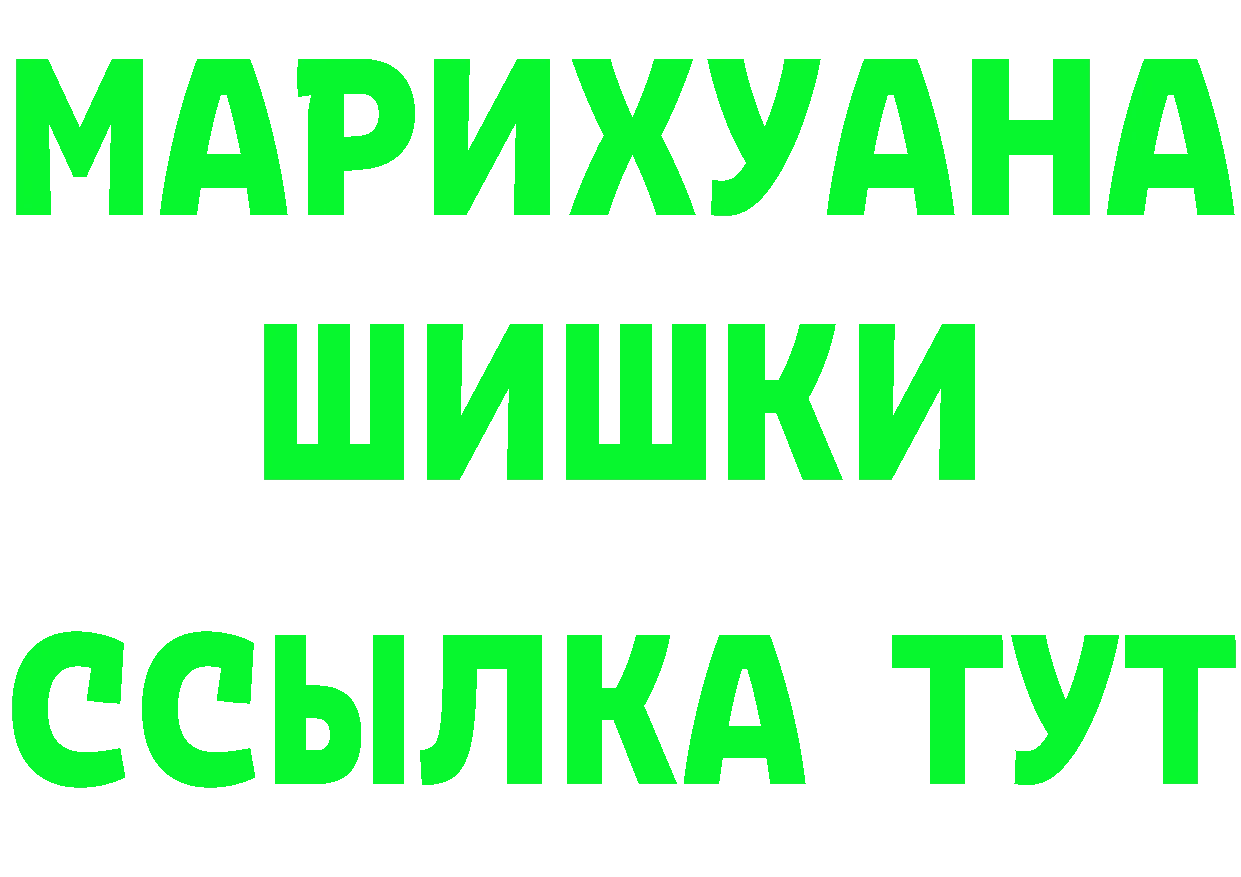 МАРИХУАНА
ШИШКИ
ССЫЛКА ТУТ